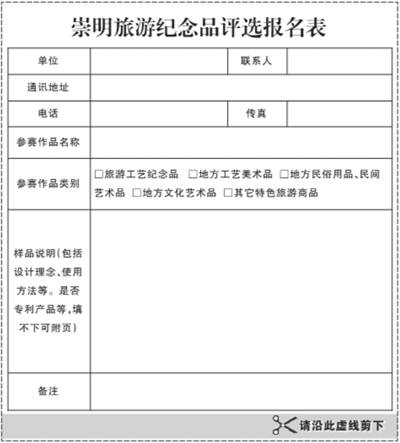 崇明旅游纪念品评选报名表

| 单位 | | 联系人 | |
|---|---|---|---|
| 通讯地址 | | | |
| 电话 | | 传真 | |
| 参赛作品名称 | | | |
| 参赛作品类别 | □旅游工艺纪念品 □地方工艺美术品 □地方民俗用品、民间艺术品 □地方文化艺术品 □其它特色旅游商品 | | |
| 样品说明(包括设计理念、使用方法等。是否专利产品等,填不下可附页) | | | |
| 备注 | | | |

请沿此虚线剪下